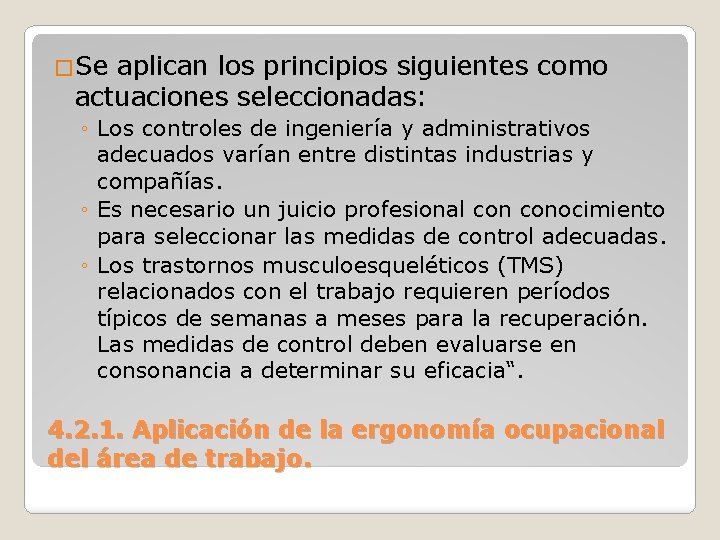 □Se aplican los principios siguientes como actuaciones seleccionadas:

◦ Los controles de ingeniería y administrativos adecuados varían entre distintas industrias y compañías.
◦ Es necesario un juicio profesional con conocimiento para seleccionar las medidas de control adecuadas.
◦ Los trastornos musculoesqueléticos (TMS) relacionados con el trabajo requieren períodos típicos de semanas a meses para la recuperación. Las medidas de control deben evaluarse en consonancia a determinar su eficacia".

4.2.1. Aplicación de la ergonomía ocupacional del área de trabajo.